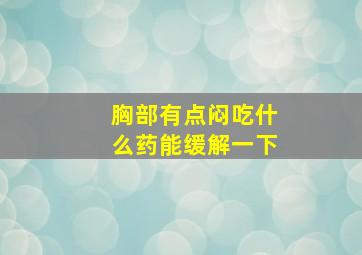 胸部有点闷吃什么药能缓解一下